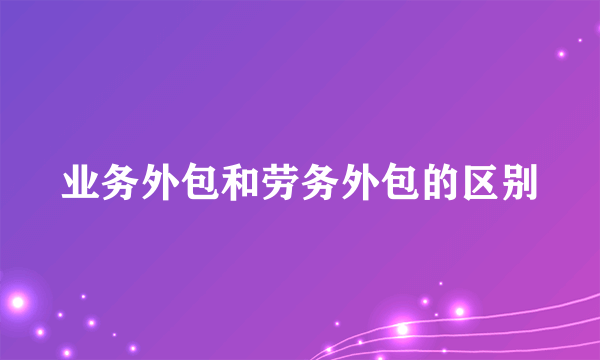 业务外包和劳务外包的区别